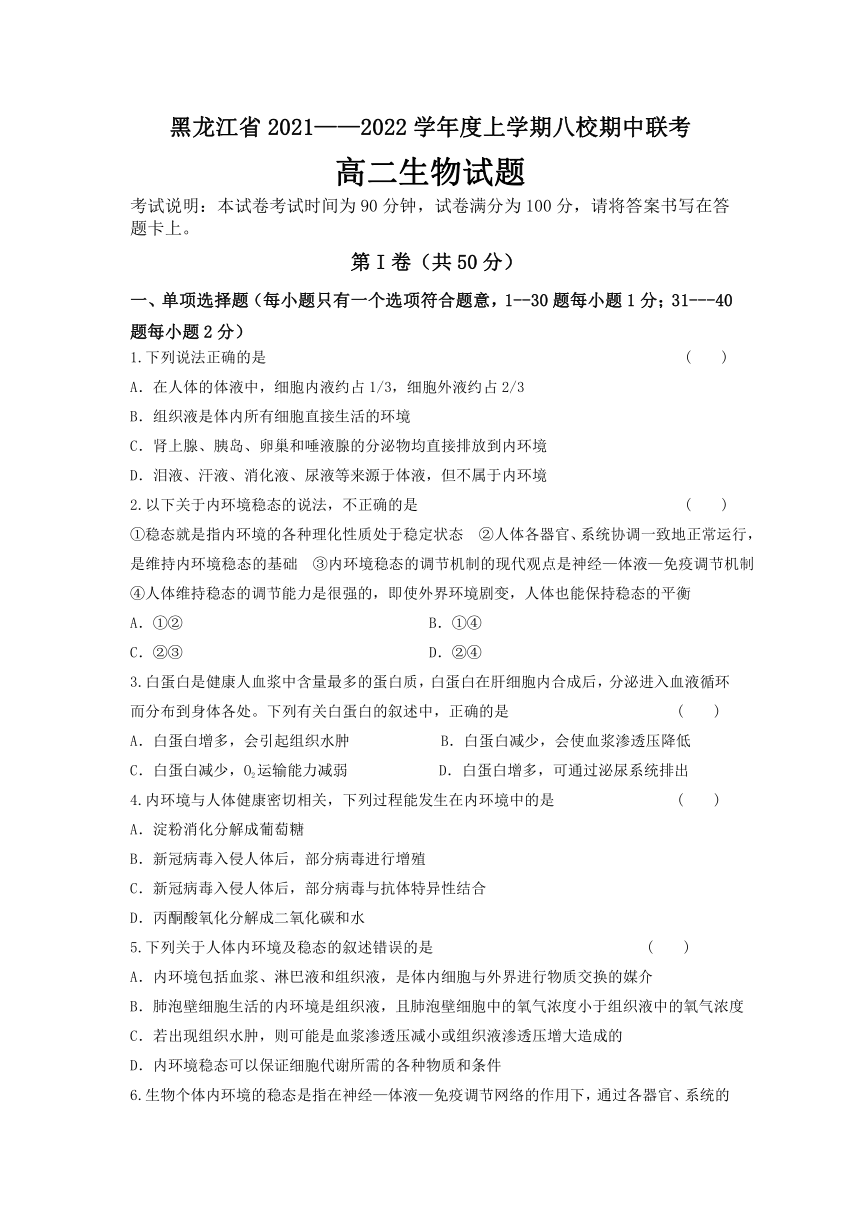 黑龙江省 2021——2022 学年度上学期八校期中联考

高二生物试题

考试说明：本试卷考试时间为 90 分钟，试卷满分为 100 分，请将答案书写在答题卡上。

第 I 卷（共 50 分）

一、单项选择题（每小题只有一个选项符合题意，1--30 题每小题 1 分；31---40 题每小题 2 分）

1.下列说法正确的是 （　　）

A. 在人体的体液中，细胞内液约占 1/3，细胞外液约占 2/3

B. 组织液是体内所有细胞直接生活的环境

C. 肾上腺、胰岛、卵巢和唾液腺的分泌物均直接排放到内环境

D. 泪液、汗液、消化液、尿液等来源于体液，但不属于内环境

2.以下关于内环境稳态的说法，不正确的是 （　　）

①稳态就是指内环境的各种理化性质处于稳定状态 ②人体各器官、系统协调一致地正常运行，是维持内环境稳态的基础 ③内环境稳态的调节机制的现代观点是神经—体液—免疫调节机制 ④人体维持稳态的调节能力是很强的，即使外界环境剧变，人体也能保持稳态的平衡

A. ①②

B. ①④

C. ②③

D. ②④

3.白蛋白是健康人血浆中含量最多的蛋白质，白蛋白在肝细胞内合成后，分泌进入血液循环而分布到身体各处。下列有关白蛋白的叙述中，正确的是 （　　）

A. 白蛋白增多，会引起组织水肿

B. 白蛋白减少，会使血浆渗透压降低

C. 白蛋白减少，$O_2$运输能力减弱

D. 白蛋白增多，可通过泌尿系统排出

4.内环境与人体健康密切相关，下列过程能发生在内环境中的是 （　　）

A. 淀粉消化分解成葡萄糖

B. 新冠病毒入侵人体后，部分病毒进行增殖

C. 新冠病毒入侵人体后，部分病毒与抗体特异性结合

D. 丙酮酸氧化分解成二氧化碳和水

5.下列关于人体内环境及稳态的叙述错误的是 （　　）

A. 内环境包括血浆、淋巴液和组织液，是体内细胞与外界进行物质交换的媒介

B. 肺泡壁细胞生活的内环境是组织液，且肺泡壁细胞中的氧气浓度小于组织液中的氧气浓度

C. 若出现组织水肿，则可能是血浆渗透压减小或组织液渗透压增大造成的

D. 内环境稳态可以保证细胞代谢所需的各种物质和条件

6.生物个体内环境的稳态是指在神经—体液—免疫调节网络的作用下，通过各器官、系统的